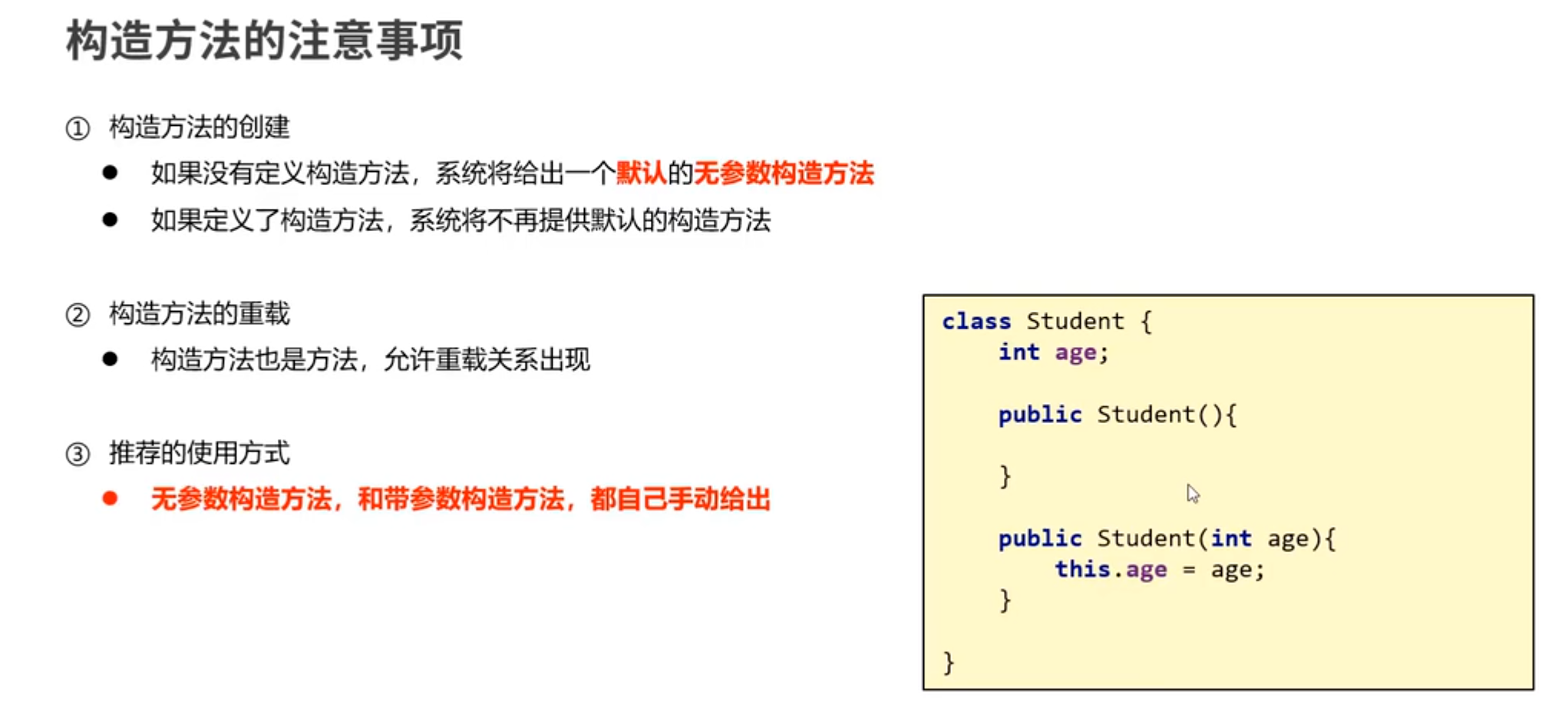 构造方法的注意事项

① 构造方法的创建

• 如果没有定义构造方法，系统将给出一个默认的无参数构造方法

• 如果定义了构造方法，系统将不再提供默认的构造方法

② 构造方法的重载

• 构造方法也是方法，允许重载关系出现

③ 推荐的使用方式

• 无参数构造方法，和带参数构造方法，都自己手动给出

class Student {
    int age;

    public Student(){

    }

    public Student(int age){
        this.age = age;
    }

}